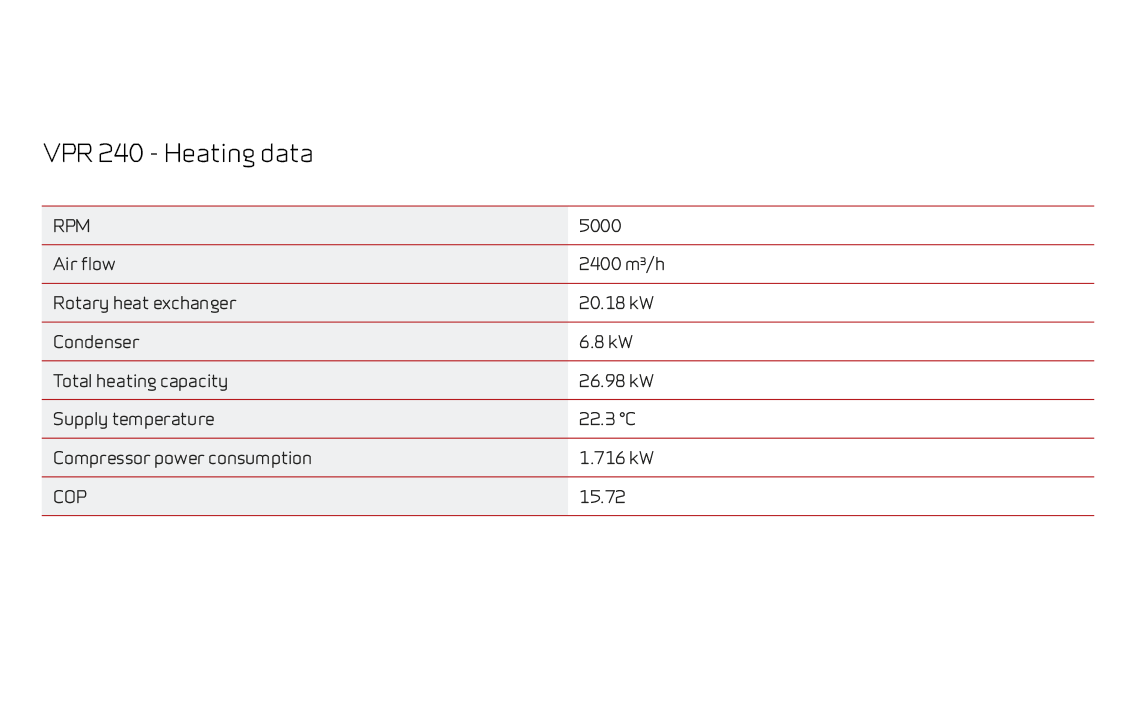 VPR 240 - Heating data

| RPM | 5000 |
|---|---|
| Air flow | 2400 m³/h |
| Rotary heat exchanger | 20.18 kW |
| Condenser | 6.8 kW |
| Total heating capacity | 26.98 kW |
| Supply temperature | 22.3 °C |
| Compressor power consumption | 1.716 kW |
| COP | 15.72 |